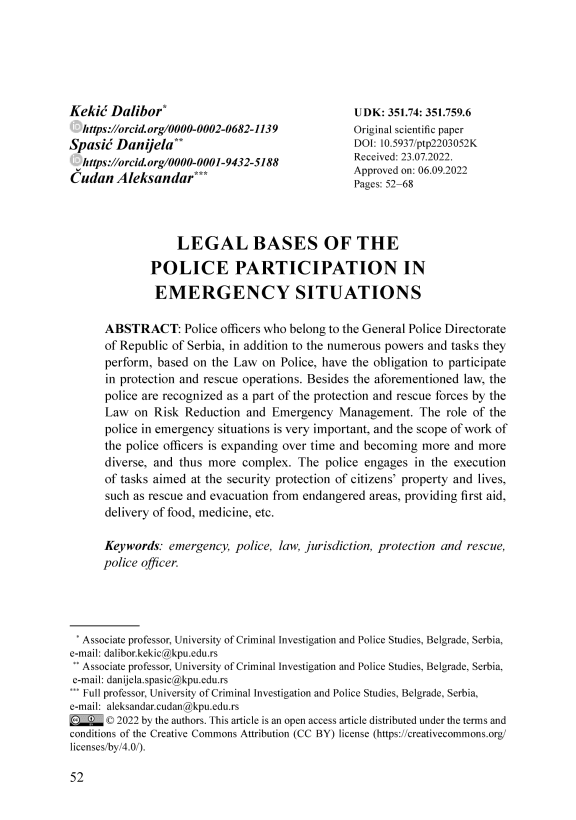 Kekić Dalibor*
https://orcid.org/0000-0002-0682-1139
Spasić Danijela**
https://orcid.org/0000-0001-9432-5188
Čudan Aleksandar***

UDK: 351.74: 351.759.6
Original scientific paper
DOI: 10.5937/ptp2203052K
Received: 23.07.2022.
Approved on: 06.09.2022
Pages: 52–68

LEGAL BASES OF THE POLICE PARTICIPATION IN EMERGENCY SITUATIONS

ABSTRACT: Police officers who belong to the General Police Directorate of Republic of Serbia, in addition to the numerous powers and tasks they perform, based on the Law on Police, have the obligation to participate in protection and rescue operations. Besides the aforementioned law, the police are recognized as a part of the protection and rescue forces by the Law on Risk Reduction and Emergency Management. The role of the police in emergency situations is very important, and the scope of work of the police officers is expanding over time and becoming more and more diverse, and thus more complex. The police engages in the execution of tasks aimed at the security protection of citizens' property and lives, such as rescue and evacuation from endangered areas, providing first aid, delivery of food, medicine, etc.

Keywords: emergency, police, law, jurisdiction, protection and rescue, police officer.

* Associate professor, University of Criminal Investigation and Police Studies, Belgrade, Serbia, e-mail: dalibor.kekic@kpu.edu.rs
** Associate professor, University of Criminal Investigation and Police Studies, Belgrade, Serbia, e-mail: danijela.spasic@kpu.edu.rs
*** Full professor, University of Criminal Investigation and Police Studies, Belgrade, Serbia, e-mail: aleksandar.cudan@kpu.edu.rs
© 2022 by the authors. This article is an open access article distributed under the terms and conditions of the Creative Commons Attribution (CC BY) license (https://creativecommons.org/licenses/by/4.0/).

52